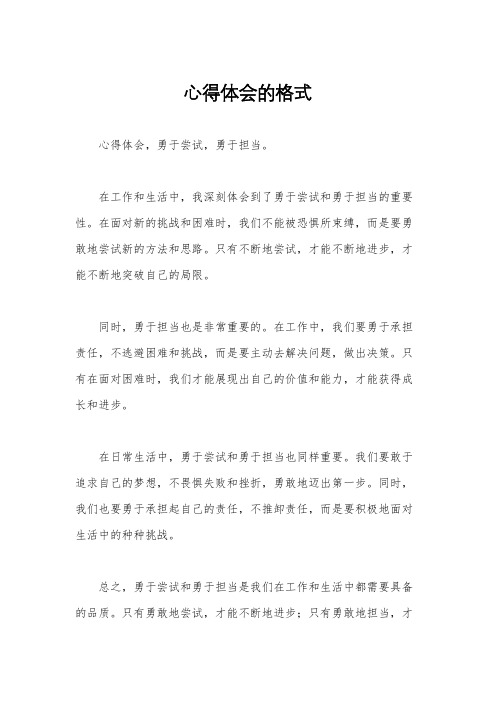 心得体会的格式

心得体会，勇于尝试，勇于担当。

在工作和生活中，我深刻体会到了勇于尝试和勇于担当的重要性。在面对新的挑战和困难时，我们不能被恐惧所束缚，而是要勇敢地尝试新的方法和思路。只有不断地尝试，才能不断地进步，才能不断地突破自己的局限。

同时，勇于担当也是非常重要的。在工作中，我们要勇于承担责任，不逃避困难和挑战，而是要主动去解决问题，做出决策。只有在面对困难时，我们才能展现出自己的价值和能力，才能获得成长和进步。

在日常生活中，勇于尝试和勇于担当也同样重要。我们要敢于追求自己的梦想，不畏惧失败和挫折，勇敢地迈出第一步。同时，我们也要勇于承担起自己的责任，不推卸责任，而是要积极地面对生活中的种种挑战。

总之，勇于尝试和勇于担当是我们在工作和生活中都需要具备的品质。只有勇敢地尝试，才能不断地进步；只有勇敢地担当，才